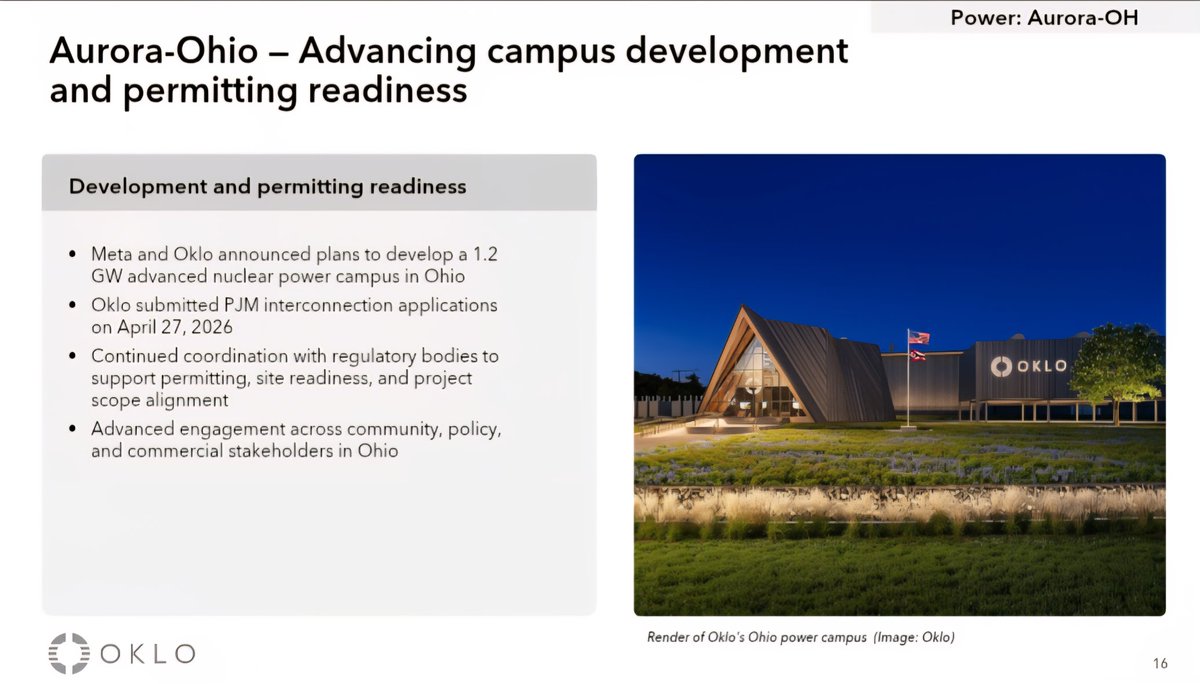 Power: Aurora-OH

Aurora-Ohio – Advancing campus development and permitting readiness

Development and permitting readiness

• Meta and Oklo announced plans to develop a 1.2 GW advanced nuclear power campus in Ohio
• Oklo submitted PJM interconnection applications on April 27, 2026
• Continued coordination with regulatory bodies to support permitting, site readiness, and project scope alignment
• Advanced engagement across community, policy, and commercial stakeholders in Ohio

OKLO

Render of Oklo's Ohio power campus (Image: Oklo)

OKLO

16